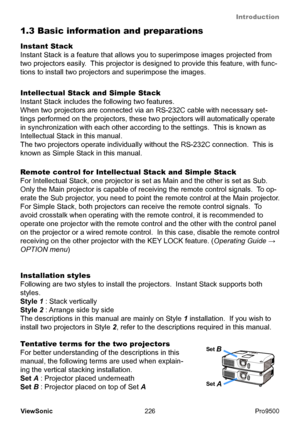 Introduction

1.3 Basic information and preparations

Instant Stack
Instant Stack is a feature that allows you to superimpose images projected from two projectors easily. This projector is designed to provide this feature, with functions to install two projectors and superimpose the images.

Intellectual Stack and Simple Stack
Instant Stack includes the following two features.
When two projectors are connected via an RS-232C cable with necessary settings performed on the projectors, these two projectors will automatically operate in synchronization with each other according to the settings. This is known as Intellectual Stack in this manual.
The two projectors operate individually without the RS-232C connection. This is known as Simple Stack in this manual.

Remote control for Intellectual Stack and Simple Stack
For Intellectual Stack, one projector is set as Main and the other is set as Sub. Only the Main projector is capable of receiving the remote control signals. To operate the Sub projector, you need to point the remote control at the Main projector. For Simple Stack, both projectors can receive the remote control signals. To avoid crosstalk when operating with the remote control, it is recommended to operate one projector with the remote control and the other with the control panel on the projector or a wired remote control. In this case, disable the remote control receiving on the other projector with the KEY LOCK feature. (Operating Guide → OPTION menu)

Installation styles
Following are two styles to install the projectors. Instant Stack supports both styles.
Style 1 : Stack vertically
Style 2 : Arrange side by side
The descriptions in this manual are mainly on Style 1 installation. If you wish to install two projectors in Style 2, refer to the descriptions required in this manual.

Tentative terms for the two projectors
For better understanding of the descriptions in this manual, the following terms are used when explaining the vertical stacking installation.
Set A : Projector placed underneath
Set B : Projector placed on top of Set A

Set B
Set A

ViewSonic 226 Pro9500